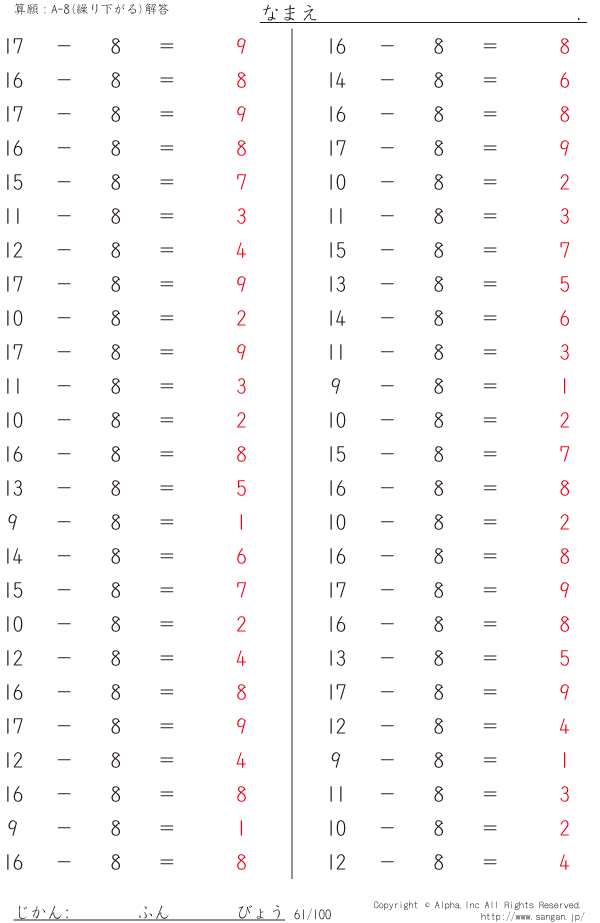 算願：A-8(繰り下がる)解答　なまえ　.

17 − 8 = 9
16 − 8 = 8
17 − 8 = 9
16 − 8 = 8
15 − 8 = 7
11 − 8 = 3
12 − 8 = 4
17 − 8 = 9
10 − 8 = 2
17 − 8 = 9
11 − 8 = 3
10 − 8 = 2
16 − 8 = 8
13 − 8 = 5
9 − 8 = 1
14 − 8 = 6
15 − 8 = 7
10 − 8 = 2
12 − 8 = 4
16 − 8 = 8
17 − 8 = 9
12 − 8 = 4
16 − 8 = 8
9 − 8 = 1
16 − 8 = 8

16 − 8 = 8
14 − 8 = 6
16 − 8 = 8
17 − 8 = 9
10 − 8 = 2
11 − 8 = 3
15 − 8 = 7
13 − 8 = 5
14 − 8 = 6
11 − 8 = 3
9 − 8 = 1
10 − 8 = 2
15 − 8 = 7
16 − 8 = 8
10 − 8 = 2
16 − 8 = 8
17 − 8 = 9
16 − 8 = 8
13 − 8 = 5
17 − 8 = 9
12 − 8 = 4
9 − 8 = 1
11 − 8 = 3
10 − 8 = 2
12 − 8 = 4

じかん:　ふん　びょう 61/100　Copyright © Alpha, Inc All Rights Reserved. http://www.sangan.jp/